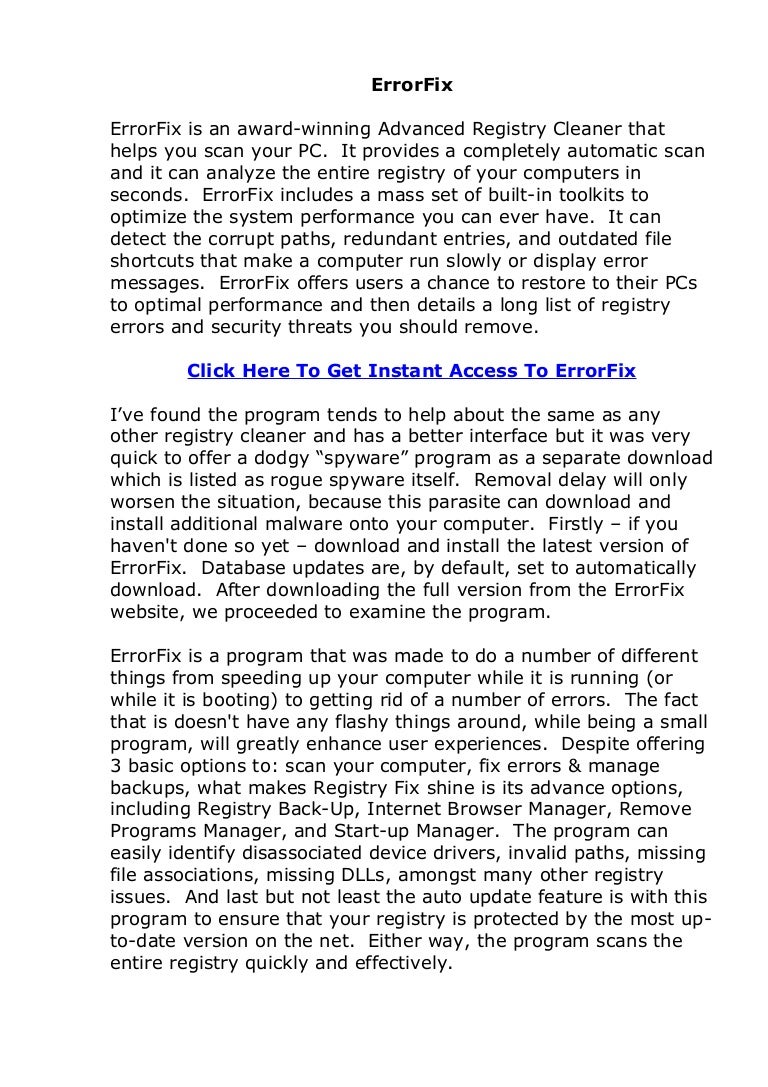 ErrorFix

ErrorFix is an award-winning Advanced Registry Cleaner that helps you scan your PC. It provides a completely automatic scan and it can analyze the entire registry of your computers in seconds. ErrorFix includes a mass set of built-in toolkits to optimize the system performance you can ever have. It can detect the corrupt paths, redundant entries, and outdated file shortcuts that make a computer run slowly or display error messages. ErrorFix offers users a chance to restore to their PCs to optimal performance and then details a long list of registry errors and security threats you should remove.

Click Here To Get Instant Access To ErrorFix

I've found the program tends to help about the same as any other registry cleaner and has a better interface but it was very quick to offer a dodgy "spyware" program as a separate download which is listed as rogue spyware itself. Removal delay will only worsen the situation, because this parasite can download and install additional malware onto your computer. Firstly – if you haven't done so yet – download and install the latest version of ErrorFix. Database updates are, by default, set to automatically download. After downloading the full version from the ErrorFix website, we proceeded to examine the program.

ErrorFix is a program that was made to do a number of different things from speeding up your computer while it is running (or while it is booting) to getting rid of a number of errors. The fact that is doesn't have any flashy things around, while being a small program, will greatly enhance user experiences. Despite offering 3 basic options to: scan your computer, fix errors & manage backups, what makes Registry Fix shine is its advance options, including Registry Back-Up, Internet Browser Manager, Remove Programs Manager, and Start-up Manager. The program can easily identify disassociated device drivers, invalid paths, missing file associations, missing DLLs, amongst many other registry issues. And last but not least the auto update feature is with this program to ensure that your registry is protected by the most up-to-date version on the net. Either way, the program scans the entire registry quickly and effectively.